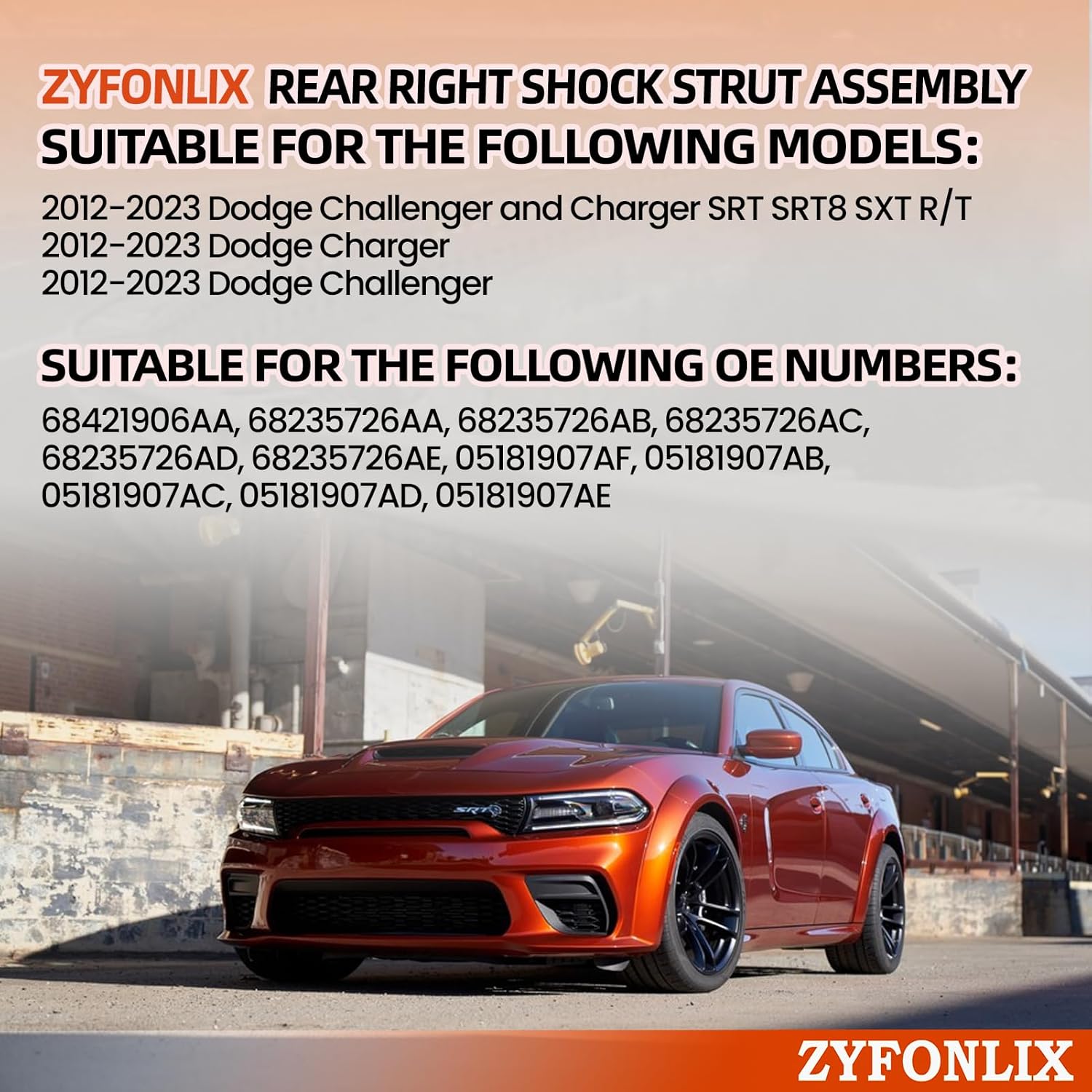 ZYFONLIX REAR RIGHT SHOCK STRUT ASSEMBLY
SUITABLE FOR THE FOLLOWING MODELS:

2012-2023 Dodge Challenger and Charger SRT SRT8 SXT R/T
2012-2023 Dodge Charger
2012-2023 Dodge Challenger

SUITABLE FOR THE FOLLOWING OE NUMBERS:

68421906AA, 68235726AA, 68235726AB, 68235726AC, 68235726AD, 68235726AE, 05181907AF, 05181907AB, 05181907AC, 05181907AD, 05181907AE

SRT

ZYFONLIX